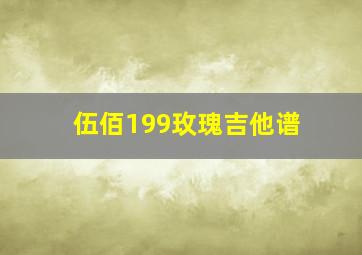 伍佰199玫瑰吉他谱